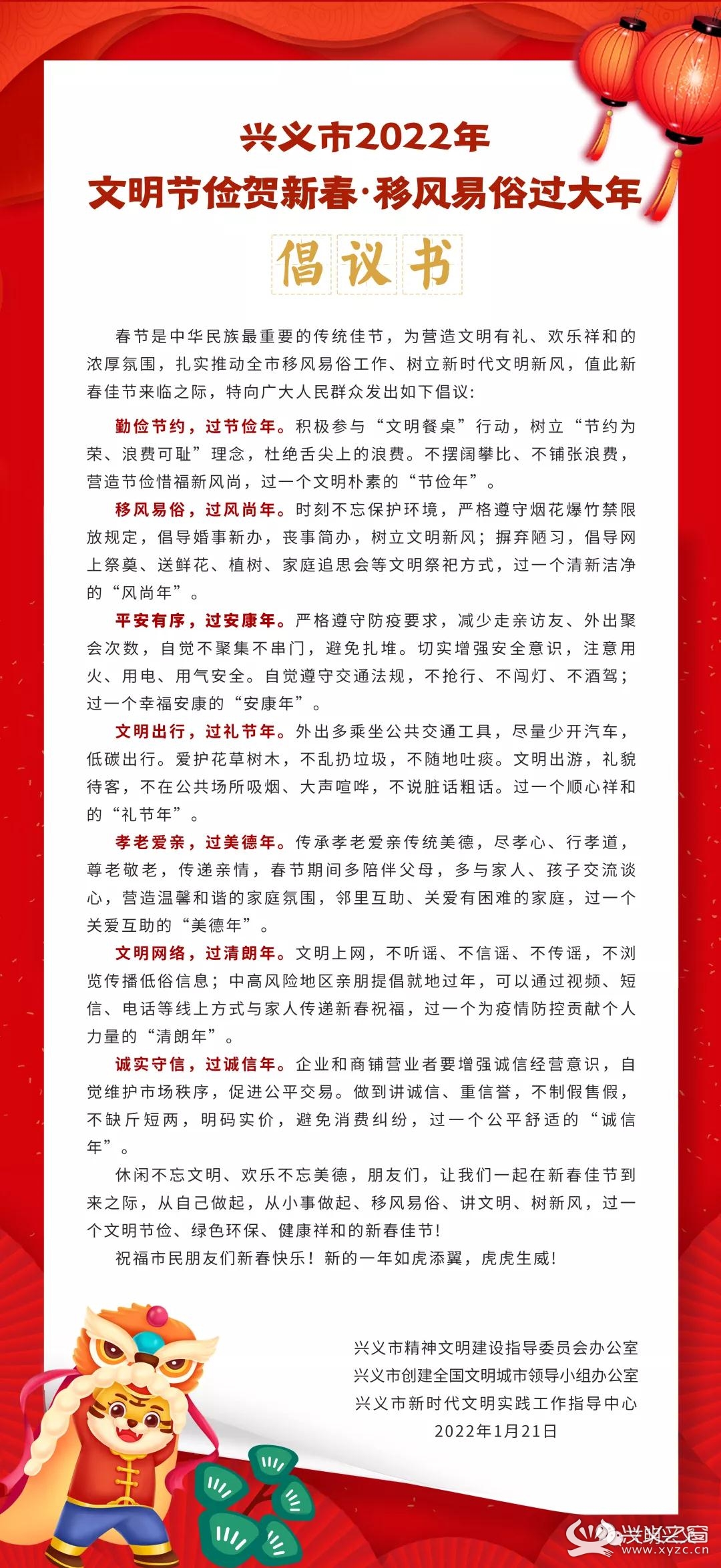 兴义市2022年
文明节俭贺新春·移风易俗过大年

倡议书

春节是中华民族最重要的传统佳节，为营造文明有礼、欢乐祥和的浓厚氛围，扎实推动全市移风易俗工作、树立新时代文明新风，值此新春佳节来临之际，特向广大人民群众发出如下倡议:

勤俭节约，过节俭年。积极参与“文明餐桌”行动，树立“节约为荣、浪费可耻”理念，杜绝舌尖上的浪费。不摆阔攀比、不铺张浪费，营造节俭惜福新风尚，过一个文明朴素的“节俭年”。

移风易俗，过风尚年。时刻不忘保护环境，严格遵守烟花爆竹禁限放规定，倡导婚事新办，丧事简办，树立文明新风；摒弃陋习，倡导网上祭奠、送鲜花、植树、家庭追思会等文明祭祀方式，过一个清新洁净的“风尚年”。

平安有序，过安康年。严格遵守防疫要求，减少走亲访友、外出聚会次数，自觉不聚集不串门，避免扎堆。切实增强安全意识，注意用火、用电、用气安全。自觉遵守交通法规，不抢行、不闯灯、不酒驾；过一个幸福安康的“安康年”。

文明出行，过礼节年。外出多乘坐公共交通工具，尽量少开汽车，低碳出行。爱护花草树木，不乱扔垃圾，不随地吐痰。文明出游，礼貌待客，不在公共场所吸烟、大声喧哗，不说脏话粗话。过一个顺心祥和的“礼节年”。

孝老爱亲，过美德年。传承孝老爱亲传统美德，尽孝心、行孝道，尊老敬老，传递亲情，春节期间多陪伴父母，多与家人、孩子交流谈心，营造温馨和谐的家庭氛围，邻里互助、关爱有困难的家庭，过一个关爱互助的“美德年”。

文明网络，过清朗年。文明上网，不听谣、不信谣、不传谣，不浏览传播低俗信息；中高风险地区亲朋提倡就地过年，可以通过视频、短信、电话等线上方式与家人传递新春祝福，过一个为疫情防控贡献个人力量的“清朗年”。

诚实守信，过诚信年。企业和商铺营业者要增强诚信经营意识，自觉维护市场秩序，促进公平交易。做到讲诚信、重信誉，不制假售假，不缺斤短两，明码实价，避免消费纠纷，过一个公平舒适的“诚信年”。

休闲不忘文明、欢乐不忘美德，朋友们，让我们一起在新春佳节到来之际，从自己做起，从小事做起、移风易俗、讲文明、树新风，过一个文明节俭、绿色环保、健康祥和的新春佳节!

祝福市民朋友们新春快乐！新的一年如虎添翼，虎虎生威!

兴义市精神文明建设指导委员会办公室
兴义市创建全国文明城市领导小组办公室
兴义市新时代文明实践工作指导中心
2022年1月21日

兴义之窗
www.xyzc.cn